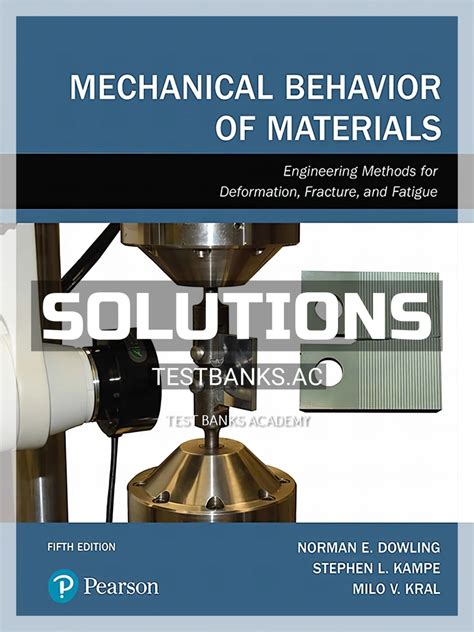 MECHANICAL BEHAVIOR OF MATERIALS

Engineering Methods for Deformation, Fracture, and Fatigue

SOLUTIONS

TESTBANKS.AC

TEST BANKS ACADEMY

FIFTH EDITION

Pearson

NORMAN E. DOWLING
STEPHEN L. KAMPE
MILO V. KRAL